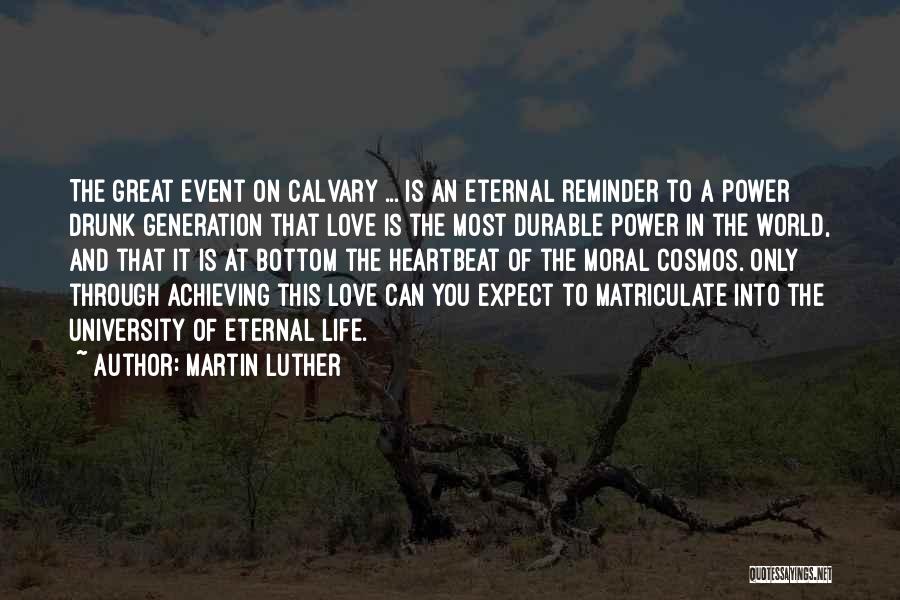 THE GREAT EVENT ON CALVARY ... IS AN ETERNAL REMINDER TO A POWER DRUNK GENERATION THAT LOVE IS THE MOST DURABLE POWER IN THE WORLD, AND THAT IT IS AT BOTTOM THE HEARTBEAT OF THE MORAL COSMOS. ONLY THROUGH ACHIEVING THIS LOVE CAN YOU EXPECT TO MATRICULATE INTO THE UNIVERSITY OF ETERNAL LIFE.

~ AUTHOR: MARTIN LUTHER

QUOTESSAYINGS.NET